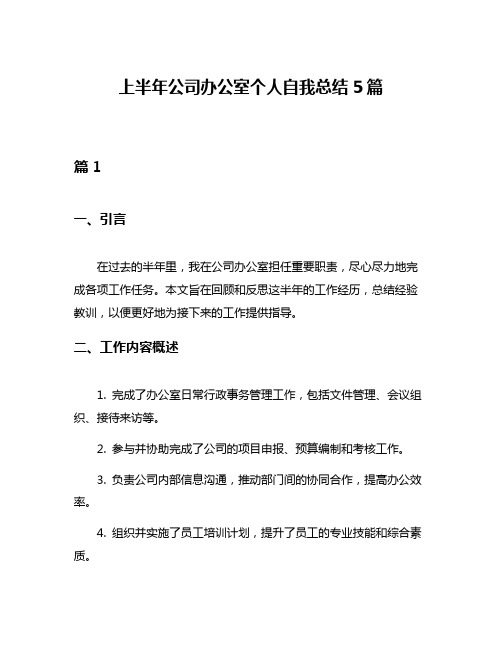 上半年公司办公室个人自我总结 5 篇

篇 1

一、引言

在过去的半年里，我在公司办公室担任重要职责，尽心尽力地完成各项工作任务。本文旨在回顾和反思这半年的工作经历，总结经验教训，以便更好地为接下来的工作提供指导。

二、工作内容概述

1. 完成了办公室日常行政事务管理工作，包括文件管理、会议组织、接待来访等。

2. 参与并协助完成了公司的项目申报、预算编制和考核工作。

3. 负责公司内部信息沟通，推动部门间的协同合作，提高办公效率。

4. 组织并实施了员工培训计划，提升了员工的专业技能和综合素质。